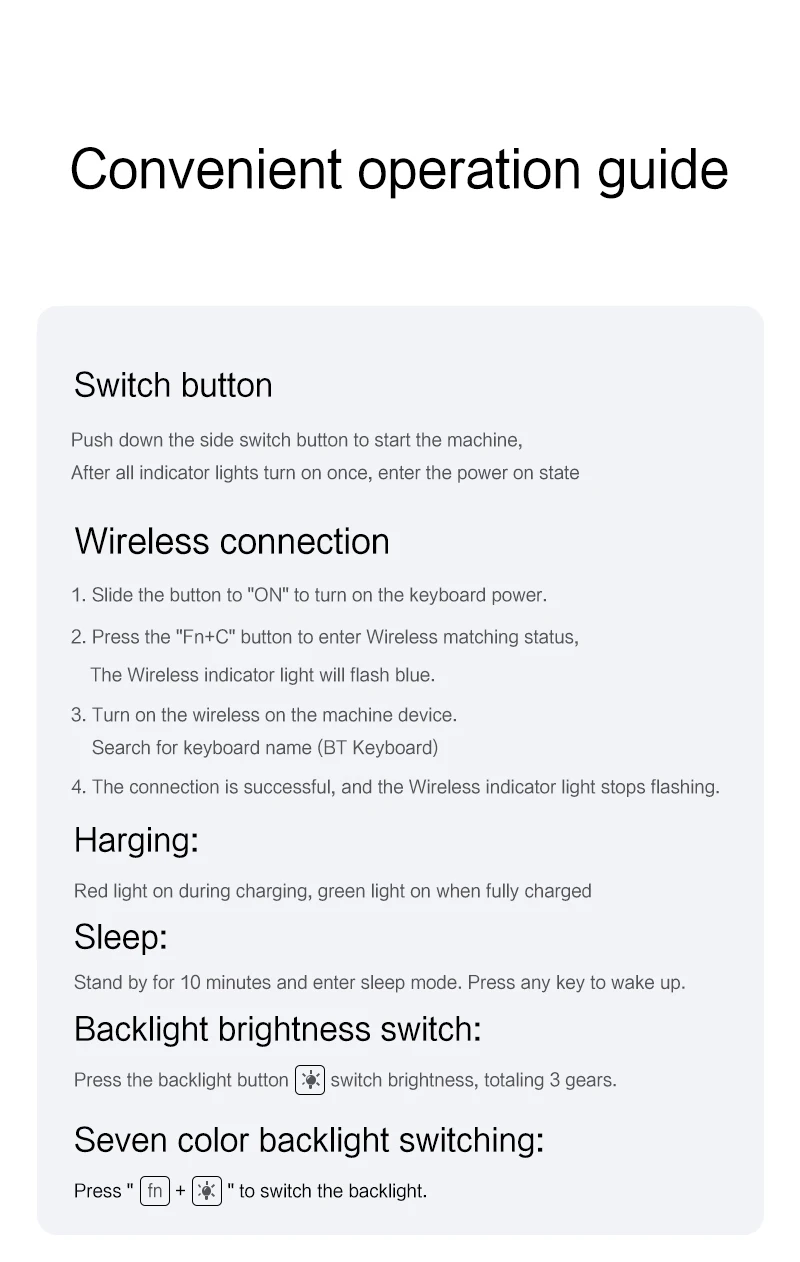 Convenient operation guide

Switch button

Push down the side switch button to start the machine,
After all indicator lights turn on once, enter the power on state

Wireless connection

1. Slide the button to "ON" to turn on the keyboard power.

2. Press the "Fn+C" button to enter Wireless matching status, The Wireless indicator light will flash blue.

3. Turn on the wireless on the machine device. Search for keyboard name (BT Keyboard)

4. The connection is successful, and the Wireless indicator light stops flashing.

Harging:

Red light on during charging, green light on when fully charged

Sleep:

Stand by for 10 minutes and enter sleep mode. Press any key to wake up.

Backlight brightness switch:

Press the backlight button switch brightness, totaling 3 gears.

Seven color backlight switching:

Press " fn + " to switch the backlight.